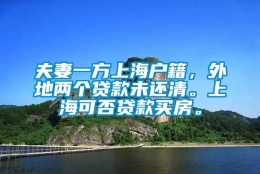 夫妻一方上海户籍，外地两个贷款未还清。上海可否贷款买房。